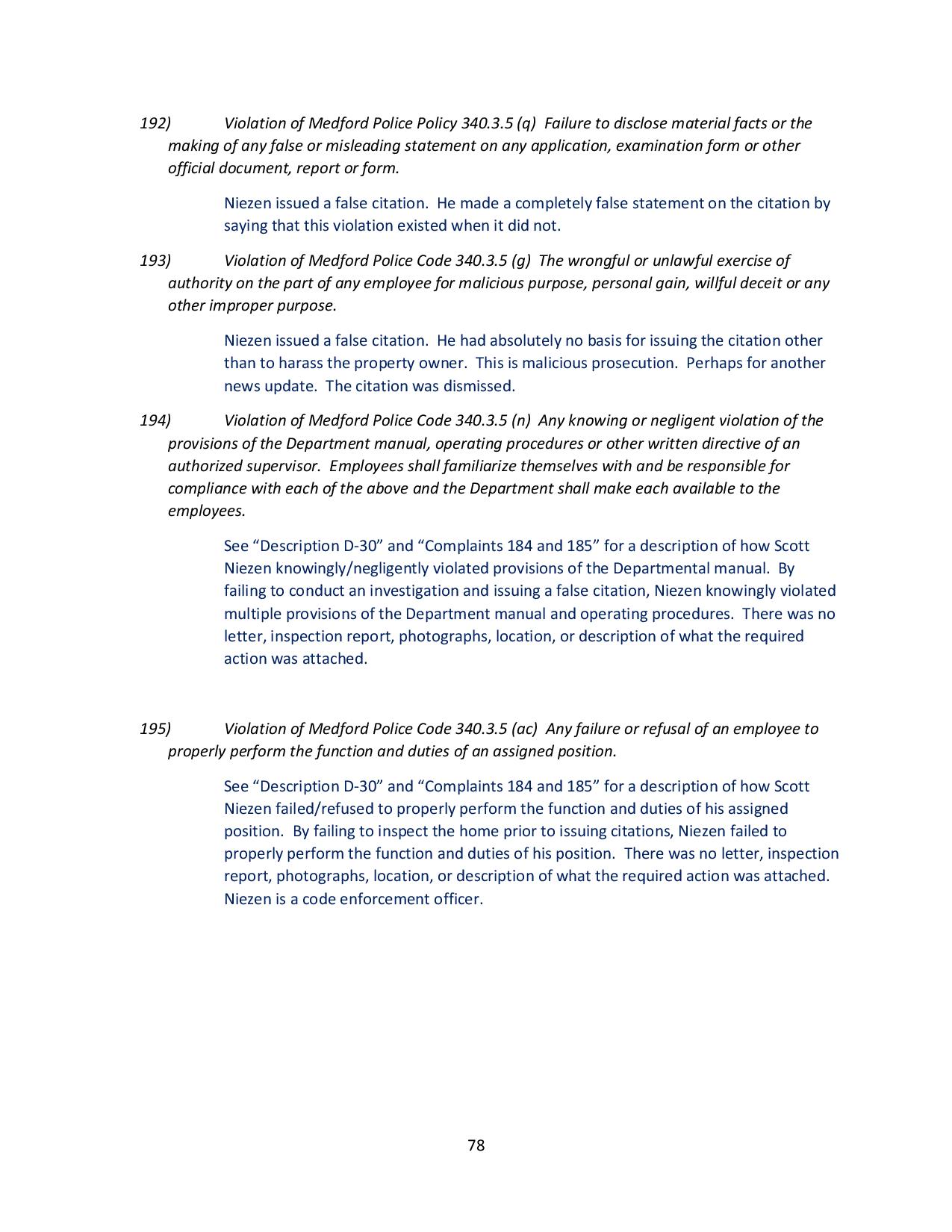 192) Violation of Medford Police Policy 340.3.5 (q) Failure to disclose material facts or the making of any false or misleading statement on any application, examination form or other official document, report or form.

Niezen issued a false citation. He made a completely false statement on the citation by saying that this violation existed when it did not.

193) Violation of Medford Police Code 340.3.5 (g) The wrongful or unlawful exercise of authority on the part of any employee for malicious purpose, personal gain, willful deceit or any other improper purpose.

Niezen issued a false citation. He had absolutely no basis for issuing the citation other than to harass the property owner. This is malicious prosecution. Perhaps for another news update. The citation was dismissed.

194) Violation of Medford Police Code 340.3.5 (n) Any knowing or negligent violation of the provisions of the Department manual, operating procedures or other written directive of an authorized supervisor. Employees shall familiarize themselves with and be responsible for compliance with each of the above and the Department shall make each available to the employees.

See “Description D-30” and “Complaints 184 and 185” for a description of how Scott Niezen knowingly/negligently violated provisions of the Departmental manual. By failing to conduct an investigation and issuing a false citation, Niezen knowingly violated multiple provisions of the Department manual and operating procedures. There was no letter, inspection report, photographs, location, or description of what the required action was attached.

195) Violation of Medford Police Code 340.3.5 (ac) Any failure or refusal of an employee to properly perform the function and duties of an assigned position.

See “Description D-30” and “Complaints 184 and 185” for a description of how Scott Niezen failed/refused to properly perform the function and duties of his assigned position. By failing to inspect the home prior to issuing citations, Niezen failed to properly perform the function and duties of his position. There was no letter, inspection report, photographs, location, or description of what the required action was attached. Niezen is a code enforcement officer.

78